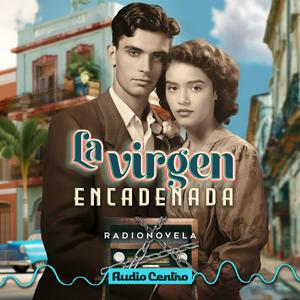 La virgen
ENCADENADA

RADIONOVELA

Audio Centro